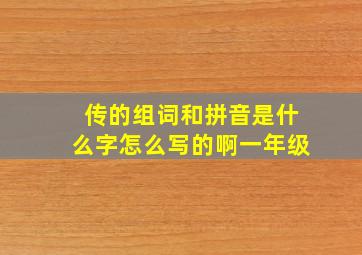 传的组词和拼音是什么字怎么写的啊一年级